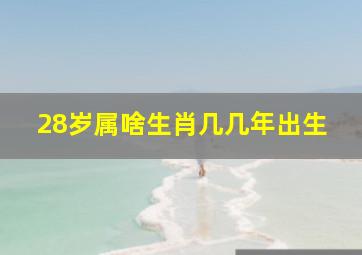 28岁属啥生肖几几年出生